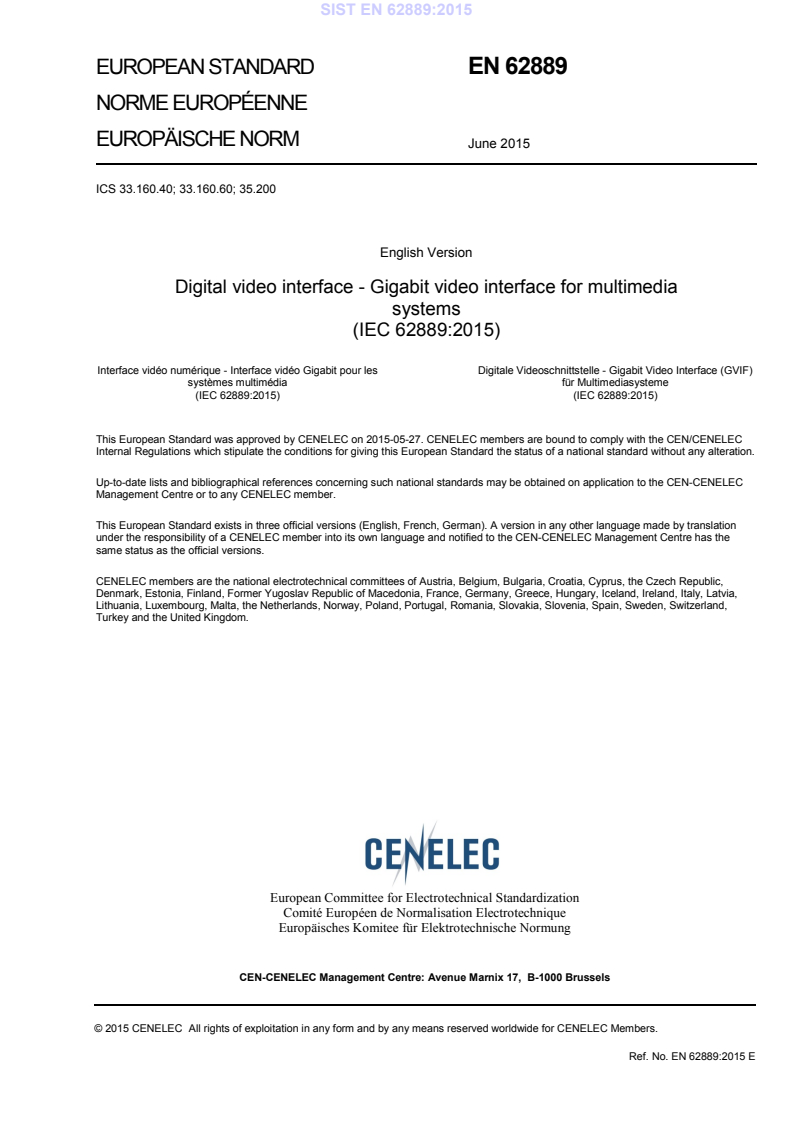 SIST EN 62889:2015

EUROPEAN STANDARD
NORME EUROPÉENNE
EUROPÄISCHE NORM

EN 62889

June 2015

ICS 33.160.40; 33.160.60; 35.200

English Version

Digital video interface - Gigabit video interface for multimedia systems
(IEC 62889:2015)

Interface vidéo numérique - Interface vidéo Gigabit pour les systèmes multimédia
(IEC 62889:2015)

Digitale Videoschnittstelle - Gigabit Video Interface (GVIF) für Multimediasysteme
(IEC 62889:2015)

This European Standard was approved by CENELEC on 2015-05-27. CENELEC members are bound to comply with the CEN/CENELEC Internal Regulations which stipulate the conditions for giving this European Standard the status of a national standard without any alteration.

Up-to-date lists and bibliographical references concerning such national standards may be obtained on application to the CEN-CENELEC Management Centre or to any CENELEC member.

This European Standard exists in three official versions (English, French, German). A version in any other language made by translation under the responsibility of a CENELEC member into its own language and notified to the CEN-CENELEC Management Centre has the same status as the official versions.

CENELEC members are the national electrotechnical committees of Austria, Belgium, Bulgaria, Croatia, Cyprus, the Czech Republic, Denmark, Estonia, Finland, Former Yugoslav Republic of Macedonia, France, Germany, Greece, Hungary, Iceland, Ireland, Italy, Latvia, Lithuania, Luxembourg, Malta, the Netherlands, Norway, Poland, Portugal, Romania, Slovakia, Slovenia, Spain, Sweden, Switzerland, Turkey and the United Kingdom.

CENELEC

European Committee for Electrotechnical Standardization
Comité Européen de Normalisation Electrotechnique
Europäisches Komitee für Elektrotechnische Normung

CEN-CENELEC Management Centre: Avenue Marnix 17, B-1000 Brussels

© 2015 CENELEC All rights of exploitation in any form and by any means reserved worldwide for CENELEC Members.

Ref. No. EN 62889:2015 E